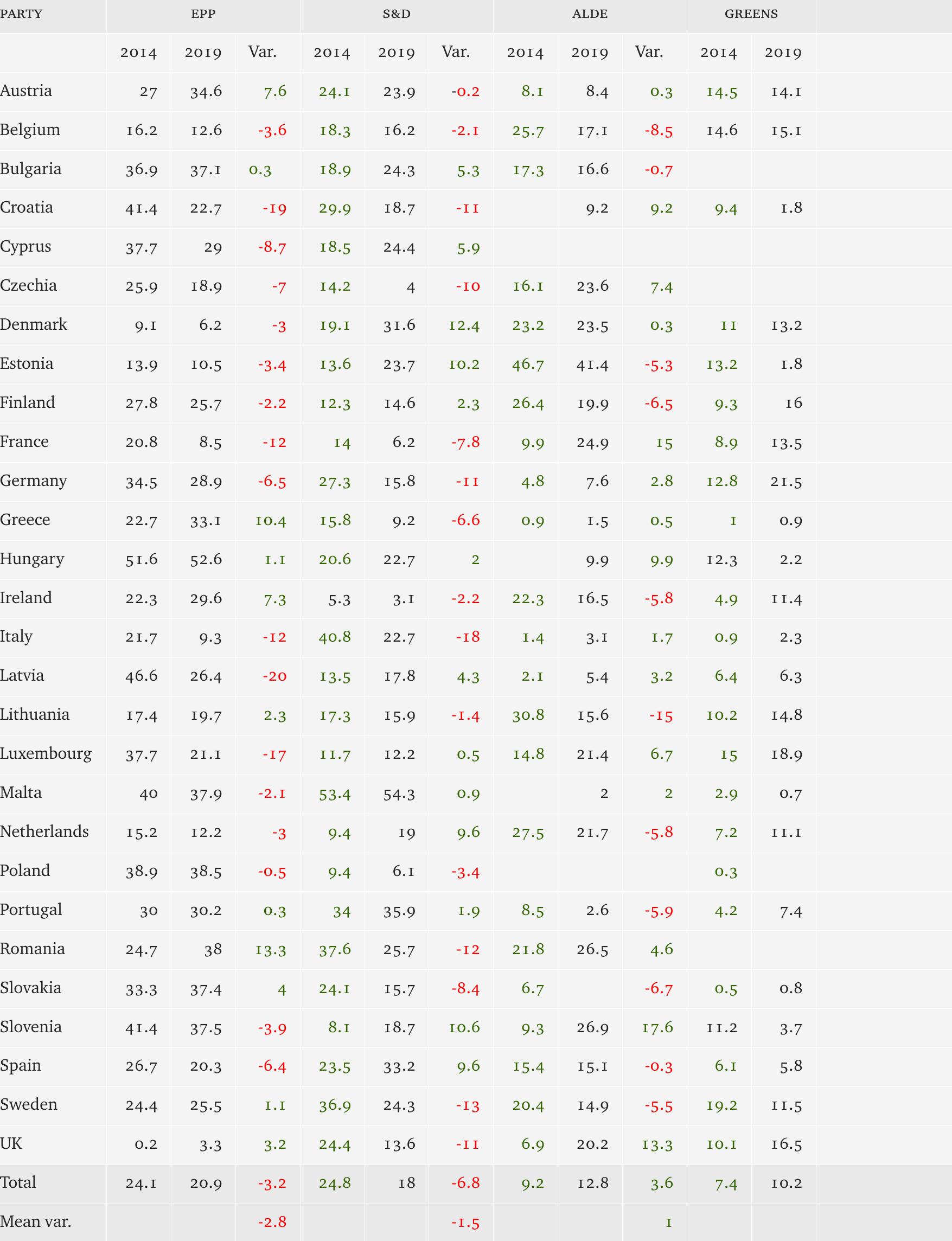 | PARTY | EPP | | | S&D | | | ALDE | | | GREENS | |
|---|---|---|---|---|---|---|---|---|---|---|---|
| | 2014 | 2019 | Var. | 2014 | 2019 | Var. | 2014 | 2019 | Var. | 2014 | 2019 |
| Austria | 27 | 34.6 | 7.6 | 24.1 | 23.9 | -0.2 | 8.1 | 8.4 | 0.3 | 14.5 | 14.1 |
| Belgium | 16.2 | 12.6 | -3.6 | 18.3 | 16.2 | -2.1 | 25.7 | 17.1 | -8.5 | 14.6 | 15.1 |
| Bulgaria | 36.9 | 37.1 | 0.3 | 18.9 | 24.3 | 5.3 | 17.3 | 16.6 | -0.7 | | |
| Croatia | 41.4 | 22.7 | -19 | 29.9 | 18.7 | -11 | | 9.2 | 9.2 | 9.4 | 1.8 |
| Cyprus | 37.7 | 29 | -8.7 | 18.5 | 24.4 | 5.9 | | | | | |
| Czechia | 25.9 | 18.9 | -7 | 14.2 | 4 | -10 | 16.1 | 23.6 | 7.4 | | |
| Denmark | 9.1 | 6.2 | -3 | 19.1 | 31.6 | 12.4 | 23.2 | 23.5 | 0.3 | 11 | 13.2 |
| Estonia | 13.9 | 10.5 | -3.4 | 13.6 | 23.7 | 10.2 | 46.7 | 41.4 | -5.3 | 13.2 | 1.8 |
| Finland | 27.8 | 25.7 | -2.2 | 12.3 | 14.6 | 2.3 | 26.4 | 19.9 | -6.5 | 9.3 | 16 |
| France | 20.8 | 8.5 | -12 | 14 | 6.2 | -7.8 | 9.9 | 24.9 | 15 | 8.9 | 13.5 |
| Germany | 34.5 | 28.9 | -6.5 | 27.3 | 15.8 | -11 | 4.8 | 7.6 | 2.8 | 12.8 | 21.5 |
| Greece | 22.7 | 33.1 | 10.4 | 15.8 | 9.2 | -6.6 | 0.9 | 1.5 | 0.5 | 1 | 0.9 |
| Hungary | 51.6 | 52.6 | 1.1 | 20.6 | 22.7 | 2 | | 9.9 | 9.9 | 12.3 | 2.2 |
| Ireland | 22.3 | 29.6 | 7.3 | 5.3 | 3.1 | -2.2 | 22.3 | 16.5 | -5.8 | 4.9 | 11.4 |
| Italy | 21.7 | 9.3 | -12 | 40.8 | 22.7 | -18 | 1.4 | 3.1 | 1.7 | 0.9 | 2.3 |
| Latvia | 46.6 | 26.4 | -20 | 13.5 | 17.8 | 4.3 | 2.1 | 5.4 | 3.2 | 6.4 | 6.3 |
| Lithuania | 17.4 | 19.7 | 2.3 | 17.3 | 15.9 | -1.4 | 30.8 | 15.6 | -15 | 10.2 | 14.8 |
| Luxembourg | 37.7 | 21.1 | -17 | 11.7 | 12.2 | 0.5 | 14.8 | 21.4 | 6.7 | 15 | 18.9 |
| Malta | 40 | 37.9 | -2.1 | 53.4 | 54.3 | 0.9 | | 2 | 2 | 2.9 | 0.7 |
| Netherlands | 15.2 | 12.2 | -3 | 9.4 | 19 | 9.6 | 27.5 | 21.7 | -5.8 | 7.2 | 11.1 |
| Poland | 38.9 | 38.5 | -0.5 | 9.4 | 6.1 | -3.4 | | | | 0.3 | |
| Portugal | 30 | 30.2 | 0.3 | 34 | 35.9 | 1.9 | 8.5 | 2.6 | -5.9 | 4.2 | 7.4 |
| Romania | 24.7 | 38 | 13.3 | 37.6 | 25.7 | -12 | 21.8 | 26.5 | 4.6 | | |
| Slovakia | 33.3 | 37.4 | 4 | 24.1 | 15.7 | -8.4 | 6.7 | | -6.7 | 0.5 | 0.8 |
| Slovenia | 41.4 | 37.5 | -3.9 | 8.1 | 18.7 | 10.6 | 9.3 | 26.9 | 17.6 | 11.2 | 3.7 |
| Spain | 26.7 | 20.3 | -6.4 | 23.5 | 33.2 | 9.6 | 15.4 | 15.1 | -0.3 | 6.1 | 5.8 |
| Sweden | 24.4 | 25.5 | 1.1 | 36.9 | 24.3 | -13 | 20.4 | 14.9 | -5.5 | 19.2 | 11.5 |
| UK | 0.2 | 3.3 | 3.2 | 24.4 | 13.6 | -11 | 6.9 | 20.2 | 13.3 | 10.1 | 16.5 |
| Total | 24.1 | 20.9 | -3.2 | 24.8 | 18 | -6.8 | 9.2 | 12.8 | 3.6 | 7.4 | 10.2 |
| Mean var. | | | -2.8 | | | -1.5 | | | 1 | | |